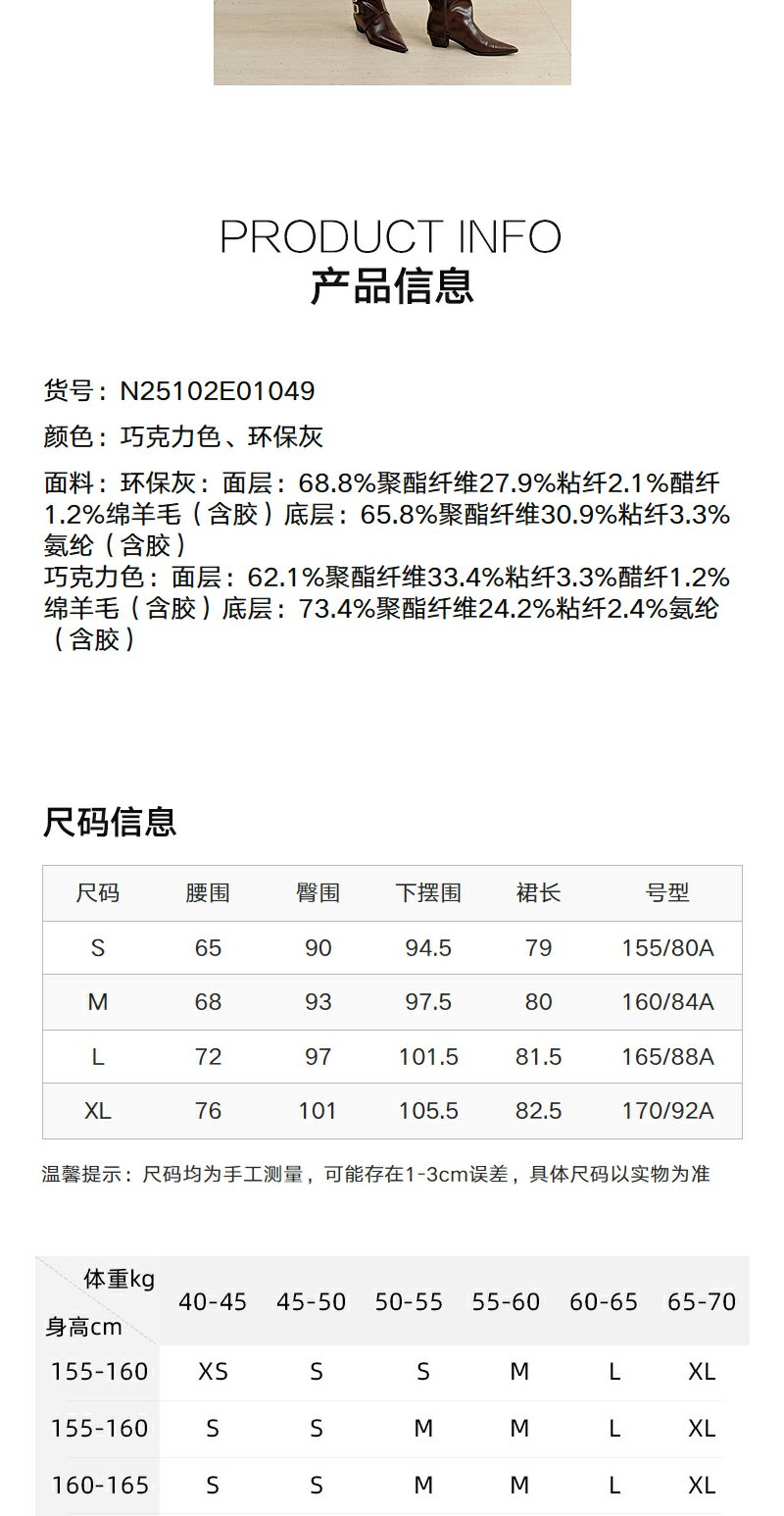 PRODUCT INFO
产品信息

货号：N25102E01049

颜色：巧克力色、环保灰

面料：环保灰：面层：68.8%聚酯纤维27.9%粘纤2.1%醋纤1.2%绵羊毛（含胶）底层：65.8%聚酯纤维30.9%粘纤3.3%氨纶（含胶）
巧克力色：面层：62.1%聚酯纤维33.4%粘纤3.3%醋纤1.2%绵羊毛（含胶）底层：73.4%聚酯纤维24.2%粘纤2.4%氨纶（含胶）

尺码信息

| 尺码 | 腰围 | 臀围 | 下摆围 | 裙长 | 号型 |
|---|---|---|---|---|---|
| S | 65 | 90 | 94.5 | 79 | 155/80A |
| M | 68 | 93 | 97.5 | 80 | 160/84A |
| L | 72 | 97 | 101.5 | 81.5 | 165/88A |
| XL | 76 | 101 | 105.5 | 82.5 | 170/92A |

温馨提示：尺码均为手工测量，可能存在1-3cm误差，具体尺码以实物为准

| 体重kg 身高cm | 40-45 | 45-50 | 50-55 | 55-60 | 60-65 | 65-70 |
|---|---|---|---|---|---|---|
| 155-160 | XS | S | S | M | L | XL |
| 155-160 | S | S | M | M | L | XL |
| 160-165 | S | S | M | M | L | XL |